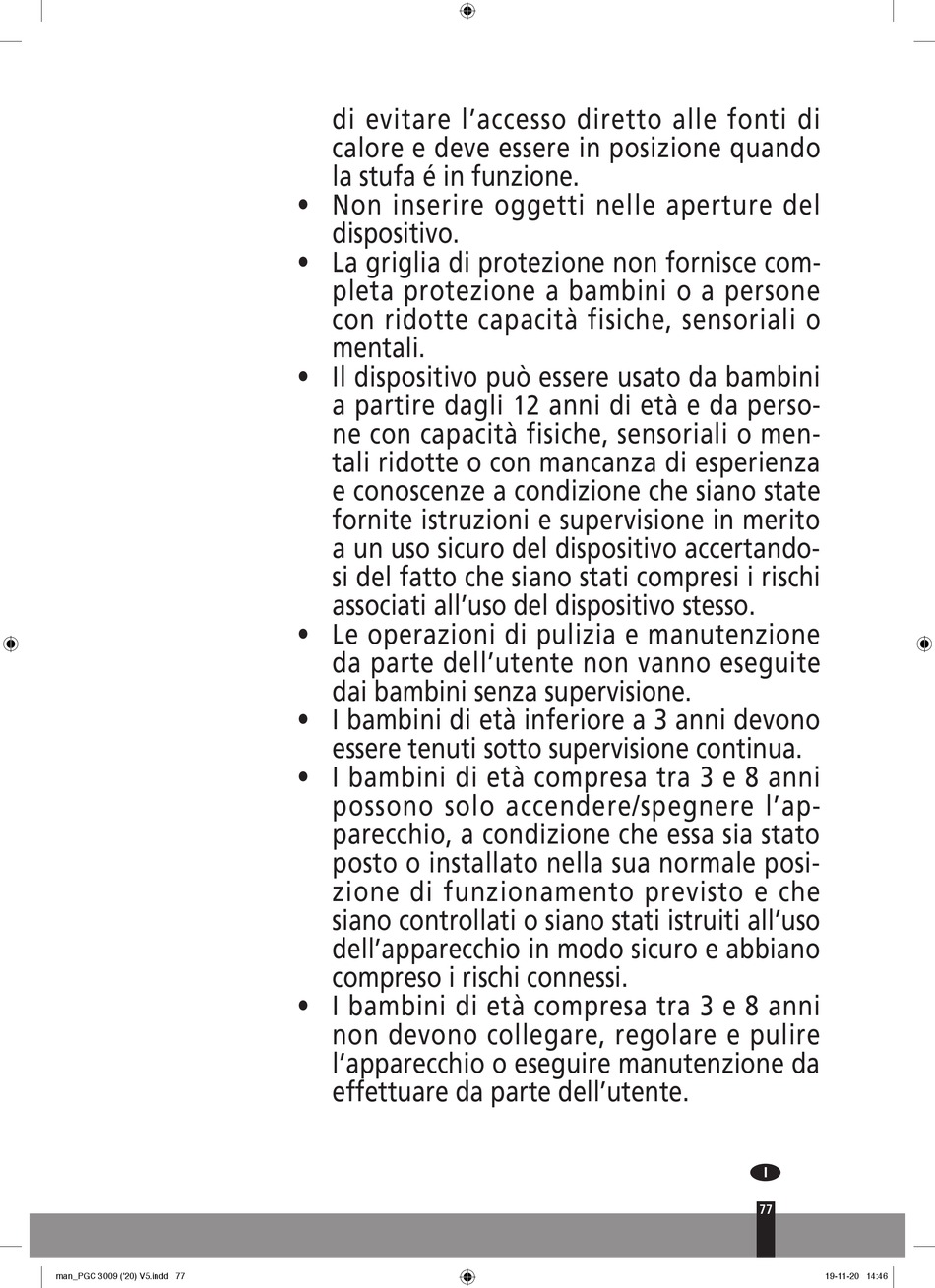 di evitare l’accesso diretto alle fonti di calore e deve essere in posizione quando la stufa é in funzione.

• Non inserire oggetti nelle aperture del dispositivo.

• La griglia di protezione non fornisce completa protezione a bambini o a persone con ridotte capacità fisiche, sensoriali o mentali.

• Il dispositivo può essere usato da bambini a partire dagli 12 anni di età e da persone con capacità fisiche, sensoriali o mentali ridotte o con mancanza di esperienza e conoscenze a condizione che siano state fornite istruzioni e supervisione in merito a un uso sicuro del dispositivo accertandosi del fatto che siano stati compresi i rischi associati all’uso del dispositivo stesso.

• Le operazioni di pulizia e manutenzione da parte dell’utente non vanno eseguite dai bambini senza supervisione.

• I bambini di età inferiore a 3 anni devono essere tenuti sotto supervisione continua.

• I bambini di età compresa tra 3 e 8 anni possono solo accendere/spegnere l’apparecchio, a condizione che essa sia stato posto o installato nella sua normale posizione di funzionamento previsto e che siano controllati o siano stati istruiti all’uso dell’apparecchio in modo sicuro e abbiano compreso i rischi connessi.

• I bambini di età compresa tra 3 e 8 anni non devono collegare, regolare e pulire l’apparecchio o eseguire manutenzione da effettuare da parte dell’utente.

I

77

man_PGC 3009 ('20) V5.indd 77

19-11-20 14:46